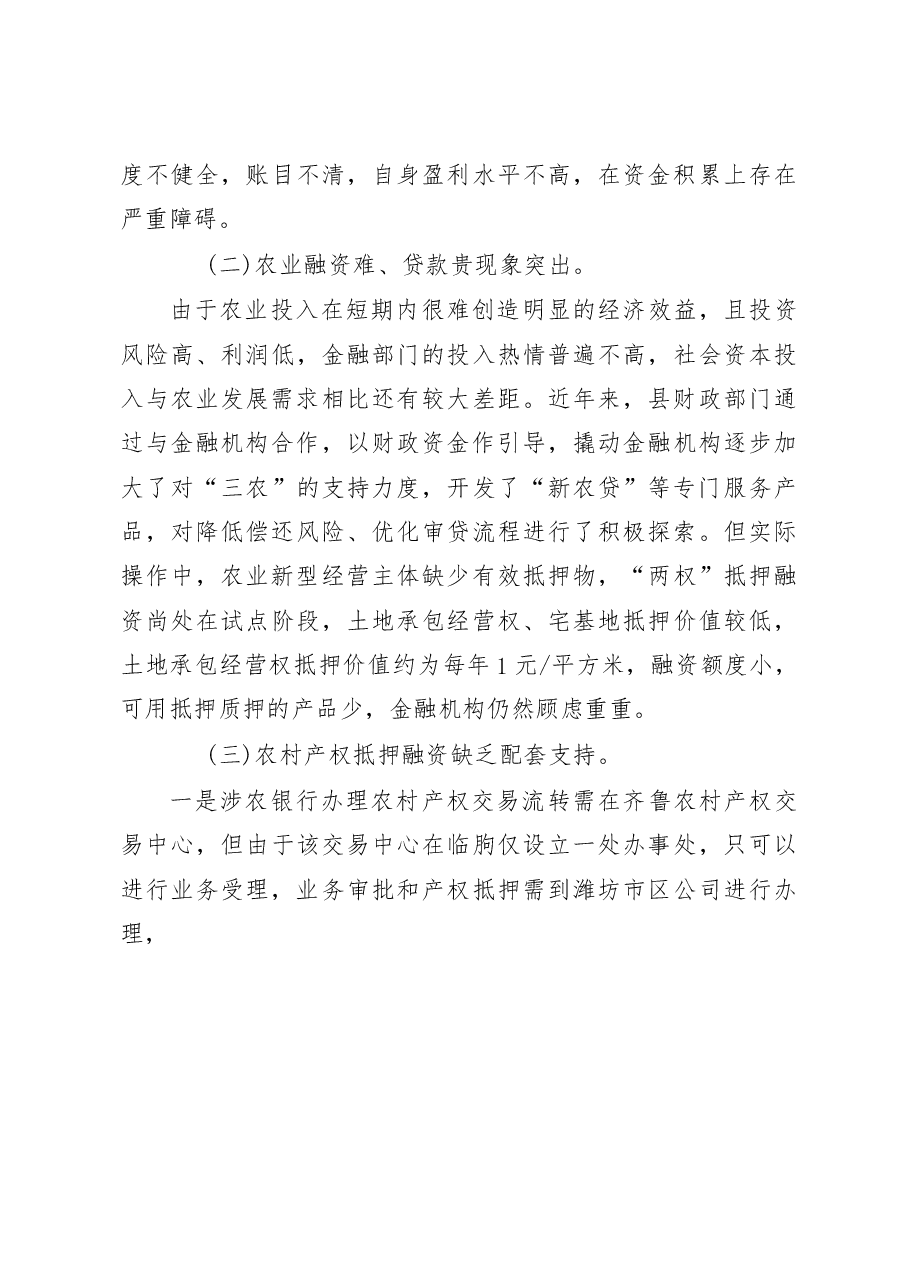 度不健全，账目不清，自身盈利水平不高，在资金积累上存在严重障碍。

(二)农业融资难、贷款贵现象突出。

由于农业投入在短期内很难创造明显的经济效益，且投资风险高、利润低，金融部门的投入热情普遍不高，社会资本投入与农业发展需求相比还有较大差距。近年来，县财政部门通过与金融机构合作，以财政资金作引导，撬动金融机构逐步加大了对“三农”的支持力度，开发了“新农贷”等专门服务产品，对降低偿还风险、优化审贷流程进行了积极探索。但实际操作中，农业新型经营主体缺少有效抵押物，“两权”抵押融资尚处在试点阶段，土地承包经营权、宅基地抵押价值较低，土地承包经营权抵押价值约为每年1元/平方米，融资额度小，可用抵押质押的产品少，金融机构仍然顾虑重重。

(三)农村产权抵押融资缺乏配套支持。

一是涉农银行办理农村产权交易流转需在齐鲁农村产权交易中心，但由于该交易中心在临朐仅设立一处办事处，只可以进行业务受理，业务审批和产权抵押需到潍坊市区公司进行办理，